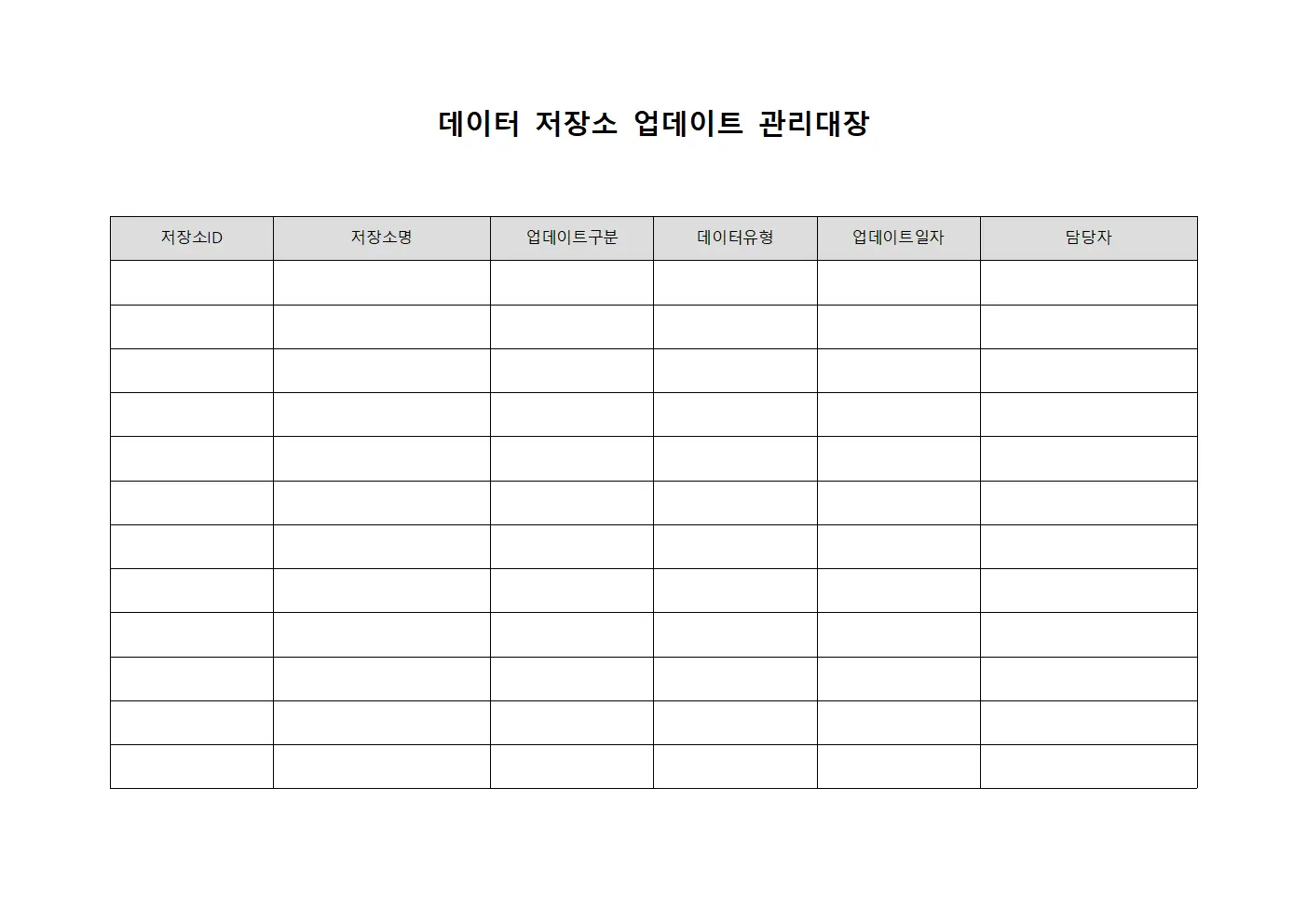 데이터 저장소 업데이트 관리대장

| 저장소ID | 저장소명 | 업데이트구분 | 데이터유형 | 업데이트일자 | 담당자 |
|---|---|---|---|---|---|
| | | | | | |
| | | | | | |
| | | | | | |
| | | | | | |
| | | | | | |
| | | | | | |
| | | | | | |
| | | | | | |
| | | | | | |
| | | | | | |
| | | | | | |
| | | | | | |